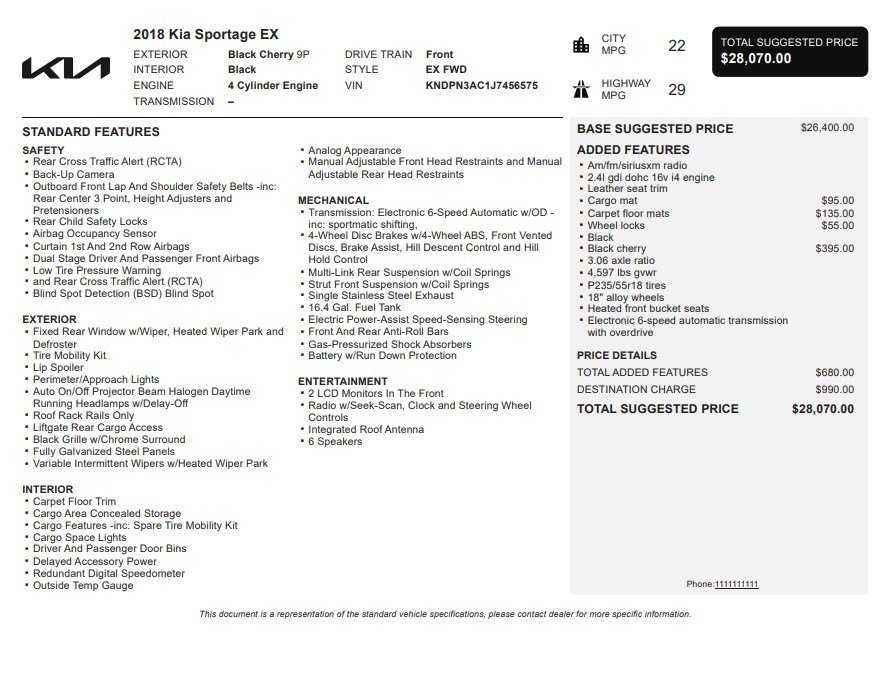 KIA

2018 Kia Sportage EX

EXTERIOR Black Cherry 9P
INTERIOR Black
ENGINE 4 Cylinder Engine
TRANSMISSION –

DRIVE TRAIN Front
STYLE EX FWD
VIN KNDPN3AC1J7456575

CITY MPG 22

HIGHWAY MPG 29

TOTAL SUGGESTED PRICE
$28,070.00

STANDARD FEATURES

SAFETY
• Rear Cross Traffic Alert (RCTA)
• Back-Up Camera
• Outboard Front Lap And Shoulder Safety Belts -inc: Rear Center 3 Point, Height Adjusters and Pretensioners
• Rear Child Safety Locks
• Airbag Occupancy Sensor
• Curtain 1st And 2nd Row Airbags
• Dual Stage Driver And Passenger Front Airbags
• Low Tire Pressure Warning
• and Rear Cross Traffic Alert (RCTA)
• Blind Spot Detection (BSD) Blind Spot

EXTERIOR
• Fixed Rear Window w/Wiper, Heated Wiper Park and Defroster
• Tire Mobility Kit
• Lip Spoiler
• Perimeter/Approach Lights
• Auto On/Off Projector Beam Halogen Daytime Running Headlamps w/Delay-Off
• Roof Rack Rails Only
• Liftgate Rear Cargo Access
• Black Grille w/Chrome Surround
• Fully Galvanized Steel Panels
• Variable Intermittent Wipers w/Heated Wiper Park

INTERIOR
• Carpet Floor Trim
• Cargo Area Concealed Storage
• Cargo Features -inc: Spare Tire Mobility Kit
• Cargo Space Lights
• Driver And Passenger Door Bins
• Delayed Accessory Power
• Redundant Digital Speedometer
• Outside Temp Gauge

• Analog Appearance
• Manual Adjustable Front Head Restraints and Manual Adjustable Rear Head Restraints

MECHANICAL
• Transmission: Electronic 6-Speed Automatic w/OD -inc: sportmatic shifting,
• 4-Wheel Disc Brakes w/4-Wheel ABS, Front Vented Discs, Brake Assist, Hill Descent Control and Hill Hold Control
• Multi-Link Rear Suspension w/Coil Springs
• Strut Front Suspension w/Coil Springs
• Single Stainless Steel Exhaust
• 16.4 Gal. Fuel Tank
• Electric Power-Assist Speed-Sensing Steering
• Front And Rear Anti-Roll Bars
• Gas-Pressurized Shock Absorbers
• Battery w/Run Down Protection

ENTERTAINMENT
• 2 LCD Monitors In The Front
• Radio w/Seek-Scan, Clock and Steering Wheel Controls
• Integrated Roof Antenna
• 6 Speakers

BASE SUGGESTED PRICE $26,400.00

ADDED FEATURES
• Am/fm/siriusxm radio
• 2.4l gdi dohc 16v i4 engine
• Leather seat trim
• Cargo mat $95.00
• Carpet floor mats $135.00
• Wheel locks $55.00
• Black
• Black cherry $395.00
• 3.06 axle ratio
• 4,597 lbs gvwr
• P235/55r18 tires
• 18" alloy wheels
• Heated front bucket seats
• Electronic 6-speed automatic transmission with overdrive

PRICE DETAILS
TOTAL ADDED FEATURES $680.00
DESTINATION CHARGE $990.00
TOTAL SUGGESTED PRICE $28,070.00

Phone:1111111111

This document is a representation of the standard vehicle specifications, please contact dealer for more specific information.